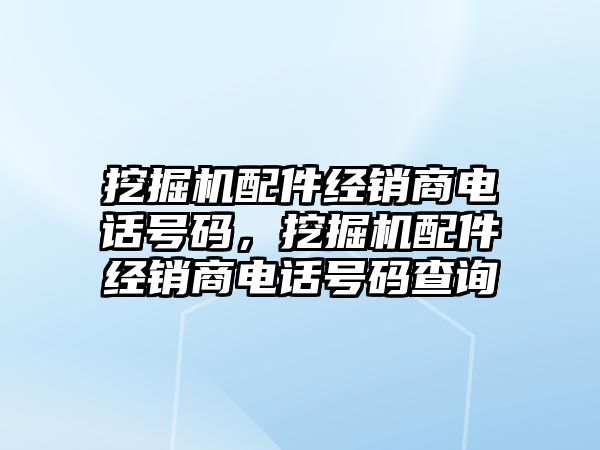 挖掘机配件经销商电话号码，挖掘机配件经销商电话号码查询